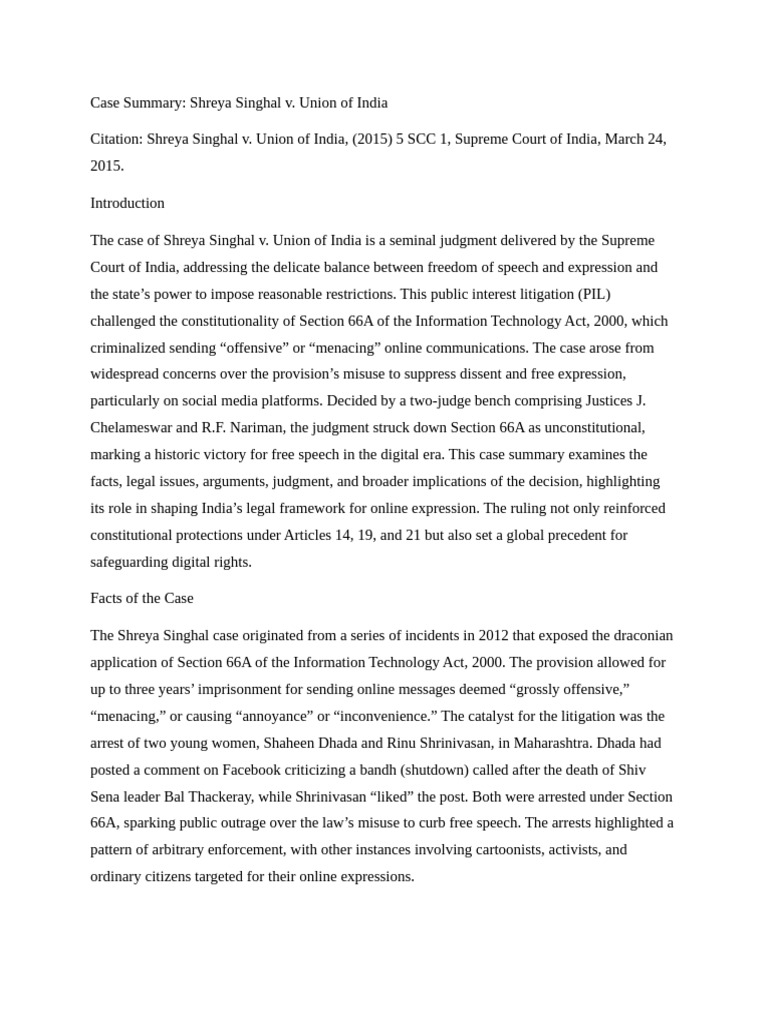 Case Summary: Shreya Singhal v. Union of India

Citation: Shreya Singhal v. Union of India, (2015) 5 SCC 1, Supreme Court of India, March 24, 2015.

Introduction

The case of Shreya Singhal v. Union of India is a seminal judgment delivered by the Supreme Court of India, addressing the delicate balance between freedom of speech and expression and the state’s power to impose reasonable restrictions. This public interest litigation (PIL) challenged the constitutionality of Section 66A of the Information Technology Act, 2000, which criminalized sending “offensive” or “menacing” online communications. The case arose from widespread concerns over the provision’s misuse to suppress dissent and free expression, particularly on social media platforms. Decided by a two-judge bench comprising Justices J. Chelameswar and R.F. Nariman, the judgment struck down Section 66A as unconstitutional, marking a historic victory for free speech in the digital era. This case summary examines the facts, legal issues, arguments, judgment, and broader implications of the decision, highlighting its role in shaping India’s legal framework for online expression. The ruling not only reinforced constitutional protections under Articles 14, 19, and 21 but also set a global precedent for safeguarding digital rights.

Facts of the Case

The Shreya Singhal case originated from a series of incidents in 2012 that exposed the draconian application of Section 66A of the Information Technology Act, 2000. The provision allowed for up to three years’ imprisonment for sending online messages deemed “grossly offensive,” “menacing,” or causing “annoyance” or “inconvenience.” The catalyst for the litigation was the arrest of two young women, Shaheen Dhada and Rinu Shrinivasan, in Maharashtra. Dhada had posted a comment on Facebook criticizing a bandh (shutdown) called after the death of Shiv Sena leader Bal Thackeray, while Shrinivasan “liked” the post. Both were arrested under Section 66A, sparking public outrage over the law’s misuse to curb free speech. The arrests highlighted a pattern of arbitrary enforcement, with other instances involving cartoonists, activists, and ordinary citizens targeted for their online expressions.